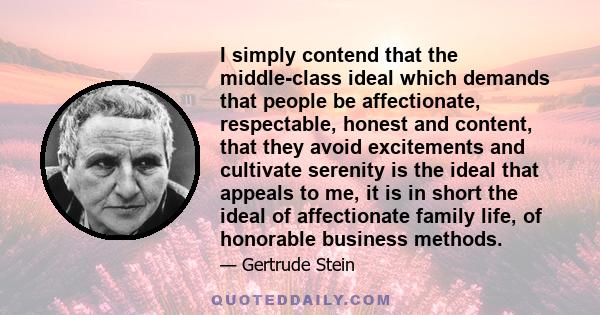 I simply contend that the middle-class ideal which demands that people be affectionate, respectable, honest and content, that they avoid excitements and cultivate serenity is the ideal that appeals to me, it is in short the ideal of affectionate family life, of honorable business methods.

— Gertrude Stein

QUOTEDDAILY.COM